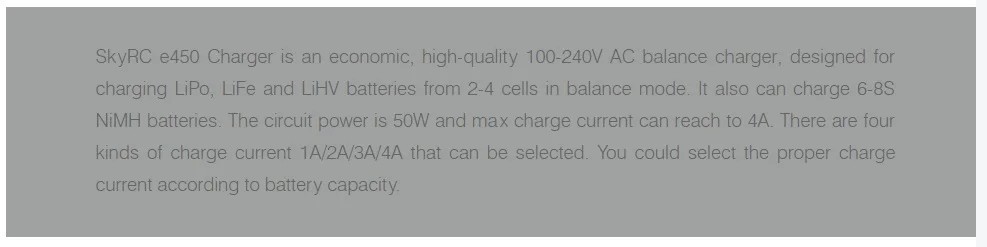 SkyRC e450 Charger is an economic, high-quality 100-240V AC balance charger, designed for charging LiPo, LiFe and LiHV batteries from 2-4 cells in balance mode. It also can charge 6-8S NiMH batteries. The circuit power is 50W and max charge current can reach to 4A. There are four kinds of charge current 1A/2A/3A/4A that can be selected. You could select the proper charge current according to battery capacity.